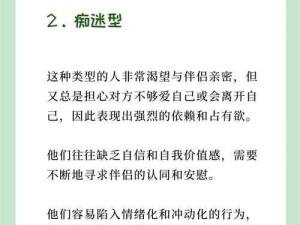 2．痴迷型

这种类型的人非常渴望与伴侣亲密，但又总是担心对方不够爱自己或会离开自己，因此表现出强烈的依赖和占有欲。

他们往往缺乏自信和自我价值感，需要不断地寻求伴侣的认同和安慰。

他们容易陷入情绪化和冲动化的行为，